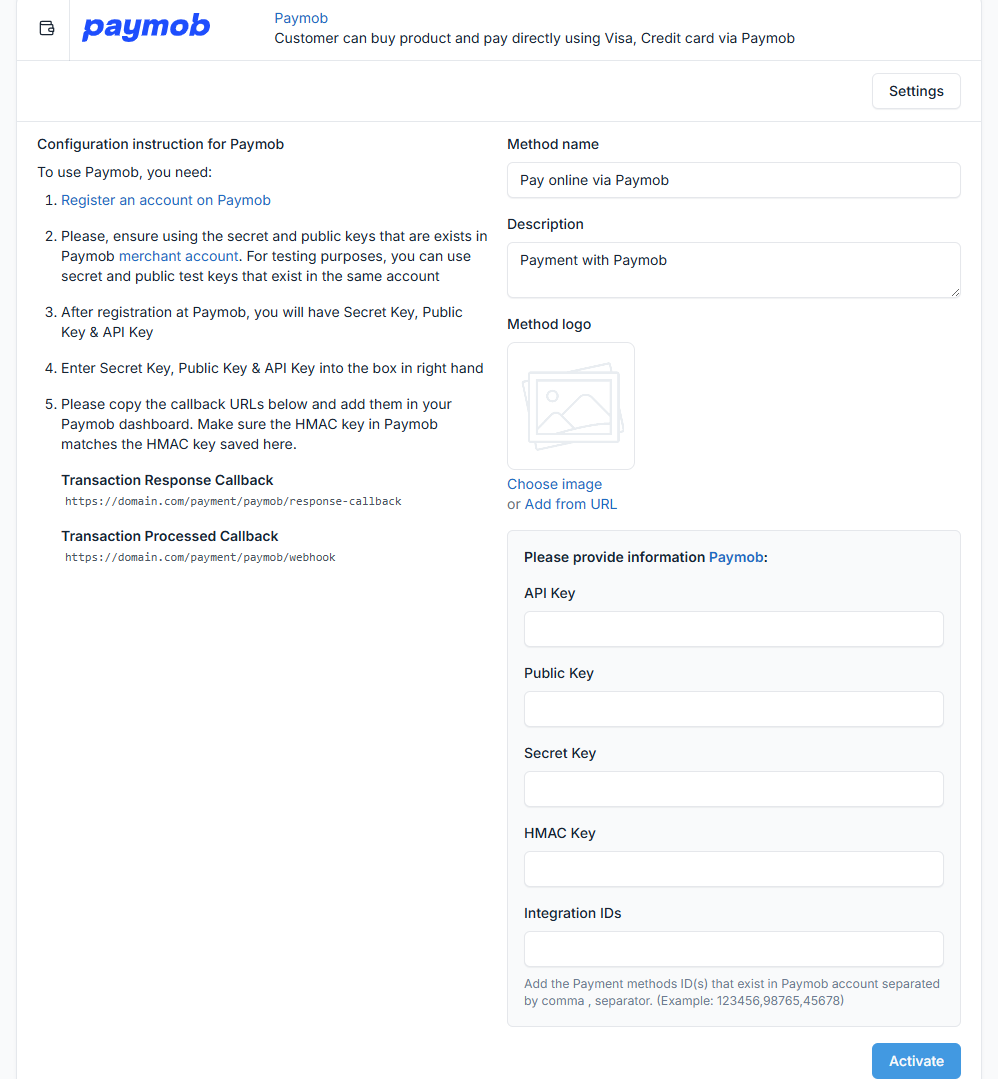 paymob

Paymob
Customer can buy product and pay directly using Visa, Credit card via Paymob

Settings

Configuration instruction for Paymob

To use Paymob, you need:

1. Register an account on Paymob

2. Please, ensure using the secret and public keys that are exists in Paymob merchant account. For testing purposes, you can use secret and public test keys that exist in the same account

3. After registration at Paymob, you will have Secret Key, Public Key & API Key

4. Enter Secret Key, Public Key & API Key into the box in right hand

5. Please copy the callback URLs below and add them in your Paymob dashboard. Make sure the HMAC key in Paymob matches the HMAC key saved here.

Transaction Response Callback
https://domain.com/payment/paymob/response-callback

Transaction Processed Callback
https://domain.com/payment/paymob/webhook

Method name
Pay online via Paymob

Description
Payment with Paymob

Method logo

Choose image
or Add from URL

Please provide information Paymob:

API Key

Public Key

Secret Key

HMAC Key

Integration IDs

Add the Payment methods ID(s) that exist in Paymob account separated by comma , separator. (Example: 123456,98765,45678)

Activate